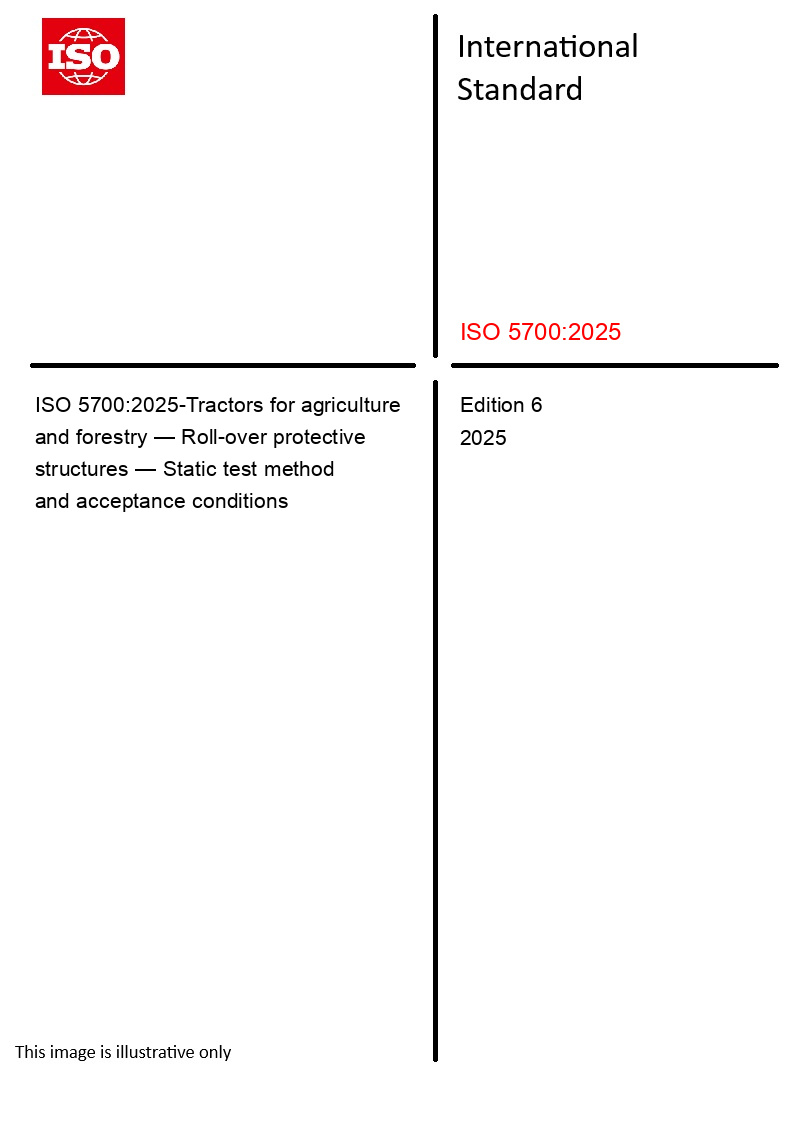 ISO

International Standard

ISO 5700:2025

ISO 5700:2025-Tractors for agriculture and forestry — Roll-over protective structures — Static test method and acceptance conditions

Edition 6
2025

This image is illustrative only